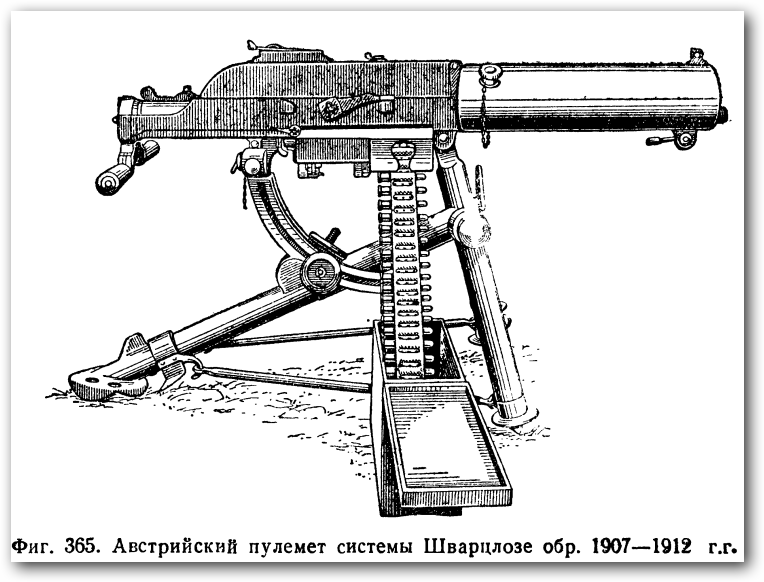 Фиг. 365. Австрийский пулемет системы Шварцлозе обр. 1907—1912 г.г.